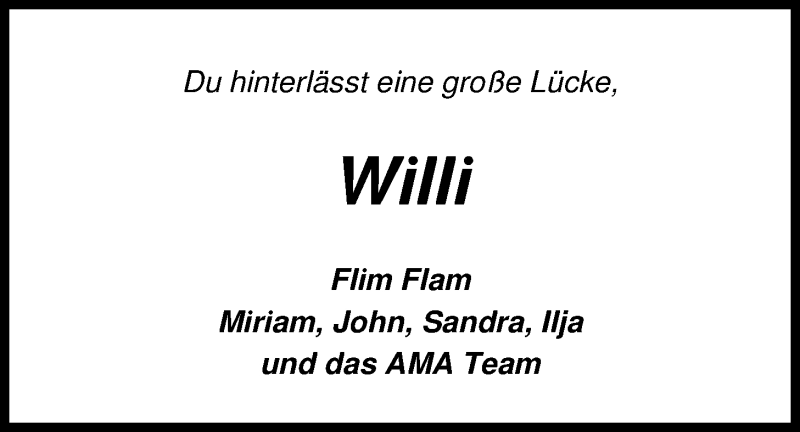 Du hinterlässt eine große Lücke,

Willi

Flim Flam
Miriam, John, Sandra, Ilja
und das AMA Team